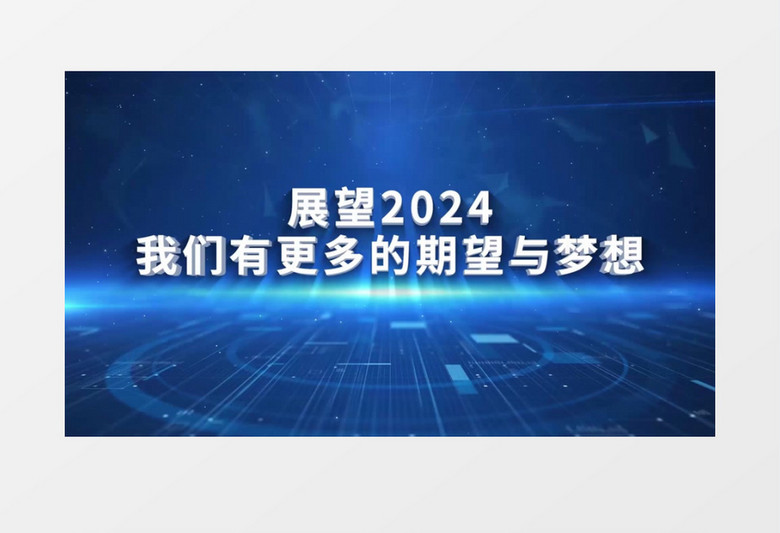 展望2024
我们有更多的期望与梦想